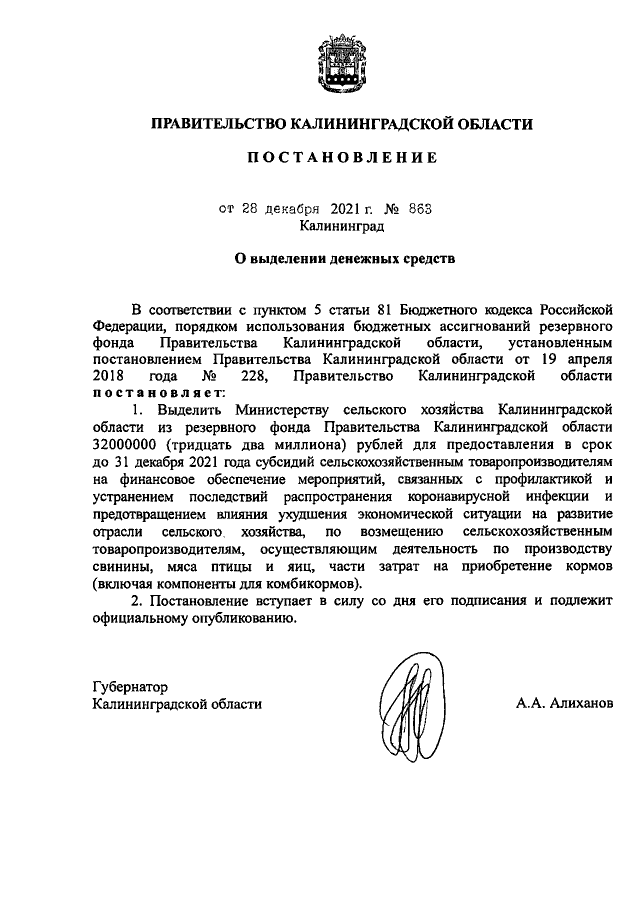 ПРАВИТЕЛЬСТВО КАЛИНИНГРАДСКОЙ ОБЛАСТИ

ПОСТАНОВЛЕНИЕ

от 28 декабря 2021 г. № 863
Калининград

О выделении денежных средств

В соответствии с пунктом 5 статьи 81 Бюджетного кодекса Российской Федерации, порядком использования бюджетных ассигнований резервного фонда Правительства Калининградской области, установленным постановлением Правительства Калининградской области от 19 апреля 2018 года № 228, Правительство Калининградской области постановляет:

1. Выделить Министерству сельского хозяйства Калининградской области из резервного фонда Правительства Калининградской области 32000000 (тридцать два миллиона) рублей для предоставления в срок до 31 декабря 2021 года субсидий сельскохозяйственным товаропроизводителям на финансовое обеспечение мероприятий, связанных с профилактикой и устранением последствий распространения коронавирусной инфекции и предотвращением влияния ухудшения экономической ситуации на развитие отрасли сельского хозяйства, по возмещению сельскохозяйственным товаропроизводителям, осуществляющим деятельность по производству свинины, мяса птицы и яиц, части затрат на приобретение кормов (включая компоненты для комбикормов).

2. Постановление вступает в силу со дня его подписания и подлежит официальному опубликованию.

Губернатор
Калининградской области

А.А. Алиханов